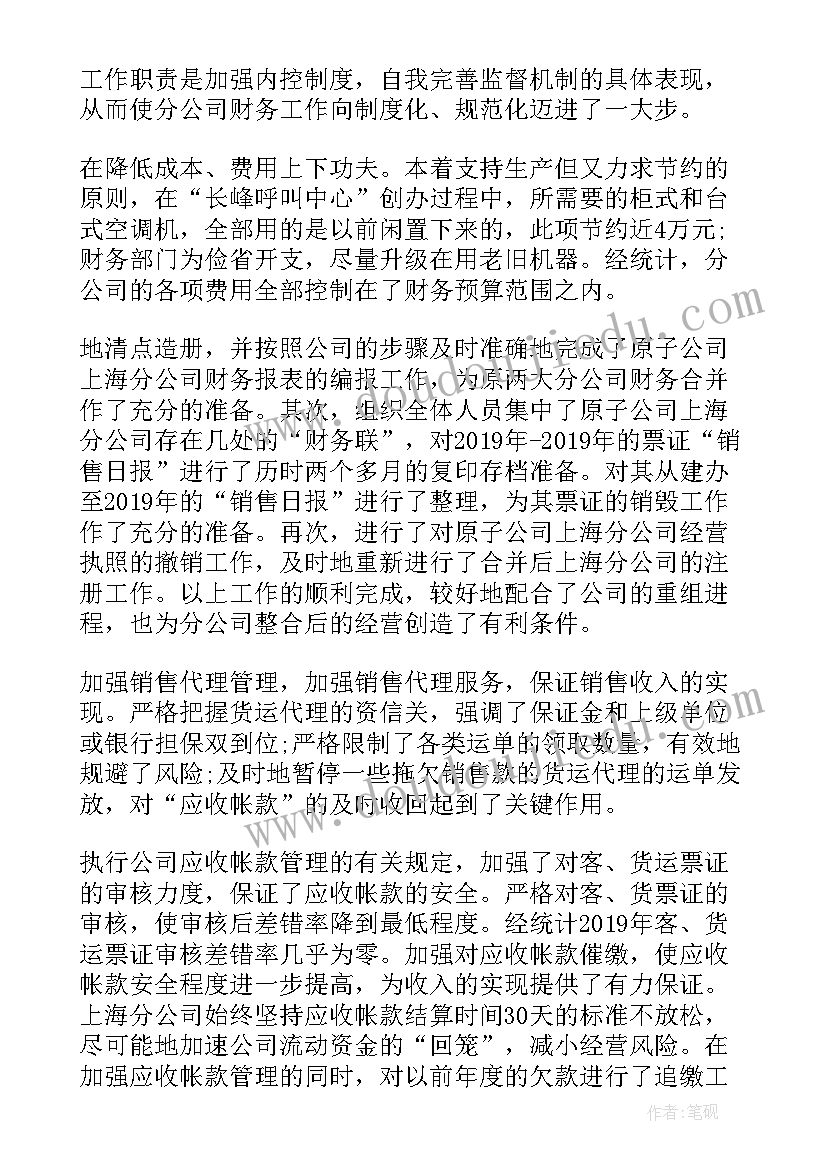 工作职责是加强内控制度，自我完善监督机制的具体表现，从而使分公司财务工作向制度化、规范化迈进了一大步。

在降低成本、费用上下功夫。本着支持生产但又力求节约的原则，在“长峰呼叫中心”创办过程中，所需要的柜式和台式空调机，全部用的是以前闲置下来的，此项节约近4万元;财务部门为俭省开支，尽量升级在用老旧机器。经统计，分公司的各项费用全部控制在了财务预算范围之内。

地清点造册，并按照公司的步骤及时准确地完成了原子公司上海分公司财务报表的编报工作，为原两大分公司财务合并作了充分的准备。其次，组织全体人员集中了原子公司上海分公司存在几处的“财务联”，对2019年-2019年的票证“销售日报”进行了历时两个多月的复印存档准备。对其从建办至2019年的“销售日报”进行了整理，为其票证的销毁工作作了充分的准备。再次，进行了对原子公司上海分公司经营执照的撤销工作，及时地重新进行了合并后上海分公司的注册工作。以上工作的顺利完成，较好地配合了公司的重组进程，也为分公司整合后的经营创造了有利条件。

加强销售代理管理，加强销售代理服务，保证销售收入的实现。严格把握货运代理的资信关，强调了保证金和上级单位或银行担保双到位;严格限制了各类运单的领取数量，有效地规避了风险;及时地暂停一些拖欠销售款的货运代理的运单发放，对“应收帐款”的及时收回起到了关键作用。

执行公司应收帐款管理的有关规定，加强了对客、货运票证的审核力度，保证了应收帐款的安全。严格对客、货票证的审核，使审核后差错率降到最低程度。经统计2019年客、货运票证审核差错率几乎为零。加强对应收帐款催缴，使应收帐款安全程度进一步提高，为收入的实现提供了有力保证。上海分公司始终坚持应收帐款结算时间30天的标准不放松，尽可能地加速公司流动资金的“回笼”，减小经营风险。在加强应收帐款管理的同时，对以前年度的欠款进行了追缴工

作者：笔砚